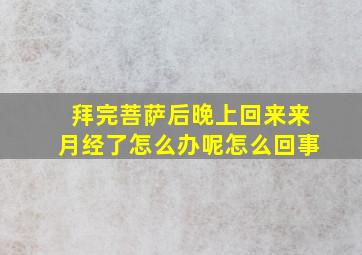 拜完菩萨后晚上回来来月经了怎么办呢怎么回事